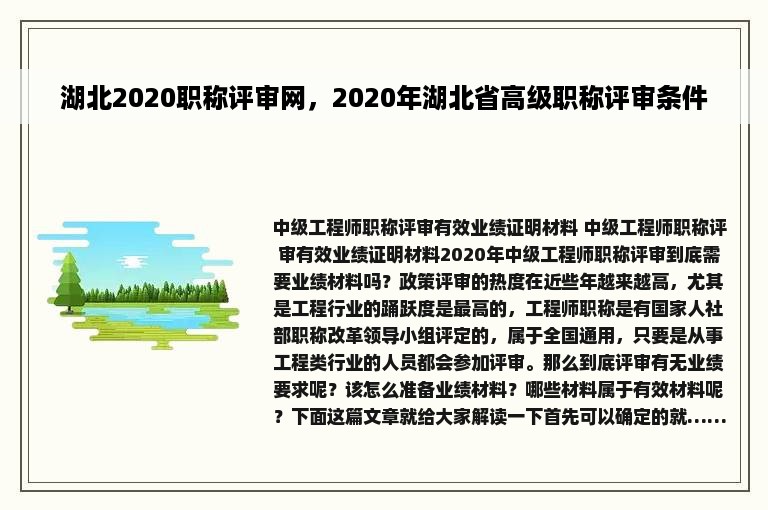 湖北2020职称评审网，2020年湖北省高级职称评审条件

中级工程师职称评审有效业绩证明材料 中级工程师职称评审有效业绩证明材料2020年中级工程师职称评审到底需要业绩材料吗？政策评审的热度在近些年越来越高，尤其是工程行业的踊跃度是最高的，工程师职称是有国家人社部职称改革领导小组评定的，属于全国通用，只要是从事工程类行业的人员都会参加评审。那么到底评审有无业绩要求呢？该怎么准备业绩材料？哪些材料属于有效材料呢？下面这篇文章就给大家解读一下首先可以确定的就......